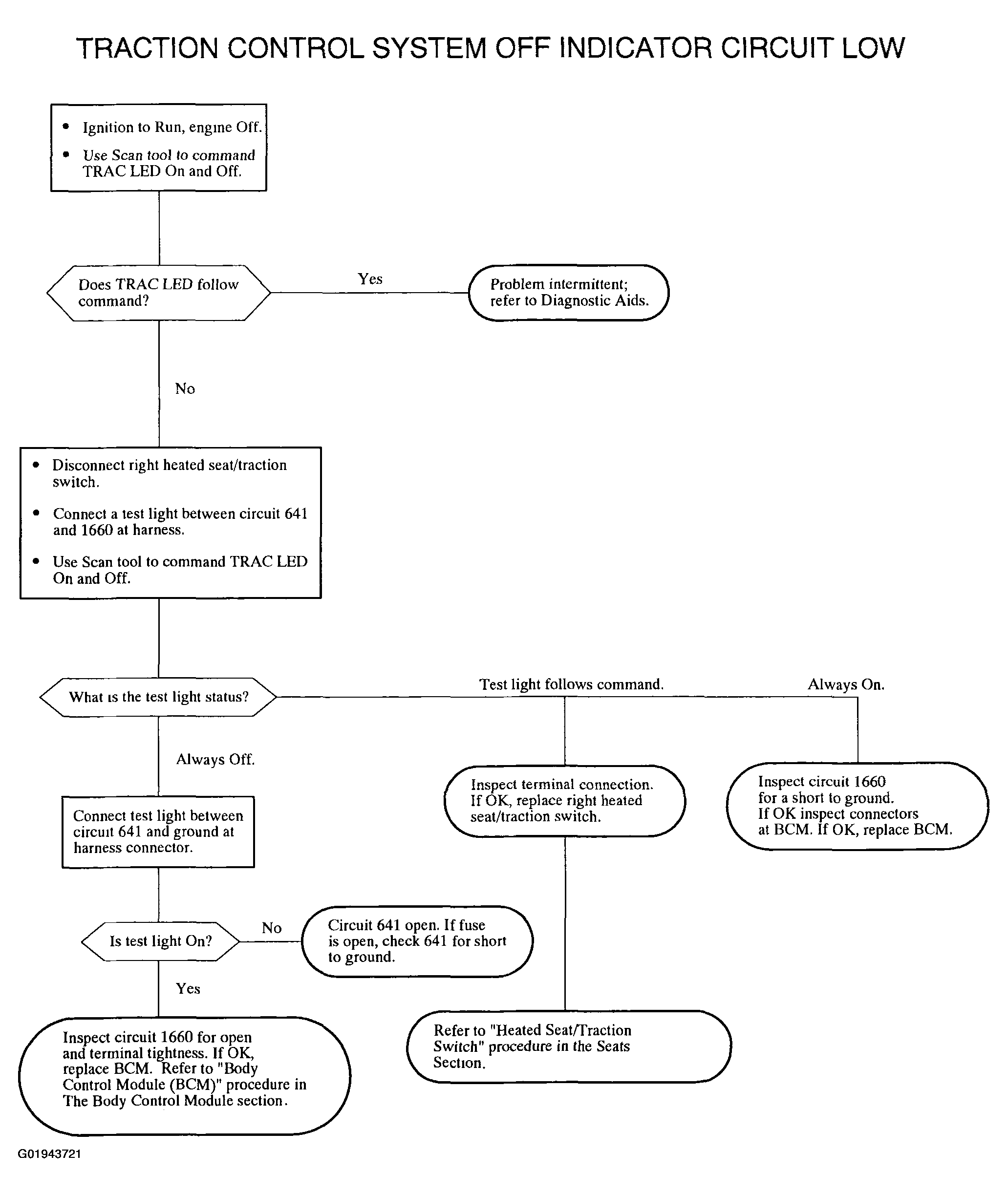 TRACTION CONTROL SYSTEM OFF INDICATOR CIRCUIT LOW

• Ignition to Run, engine Off.
• Use Scan tool to command TRAC LED On and Off.

Does TRAC LED follow command?

Yes

Problem intermittent; refer to Diagnostic Aids.

No

• Disconnect right heated seat/traction switch.
• Connect a test light between circuit 641 and 1660 at harness.
• Use Scan tool to command TRAC LED On and Off.

What is the test light status?

Test light follows command.

Always On.

Always Off.

Inspect terminal connection. If OK, replace right heated seat/traction switch.

Inspect circuit 1660 for a short to ground. If OK inspect connectors at BCM. If OK, replace BCM.

Connect test light between circuit 641 and ground at harness connector.

Is test light On?

No

Circuit 641 open. If fuse is open, check 641 for short to ground.

Yes

Inspect circuit 1660 for open and terminal tightness. If OK, replace BCM. Refer to "Body Control Module (BCM)" procedure in The Body Control Module section.

Refer to "Heated Seat/Traction Switch" procedure in the Seats Section.

G01943721